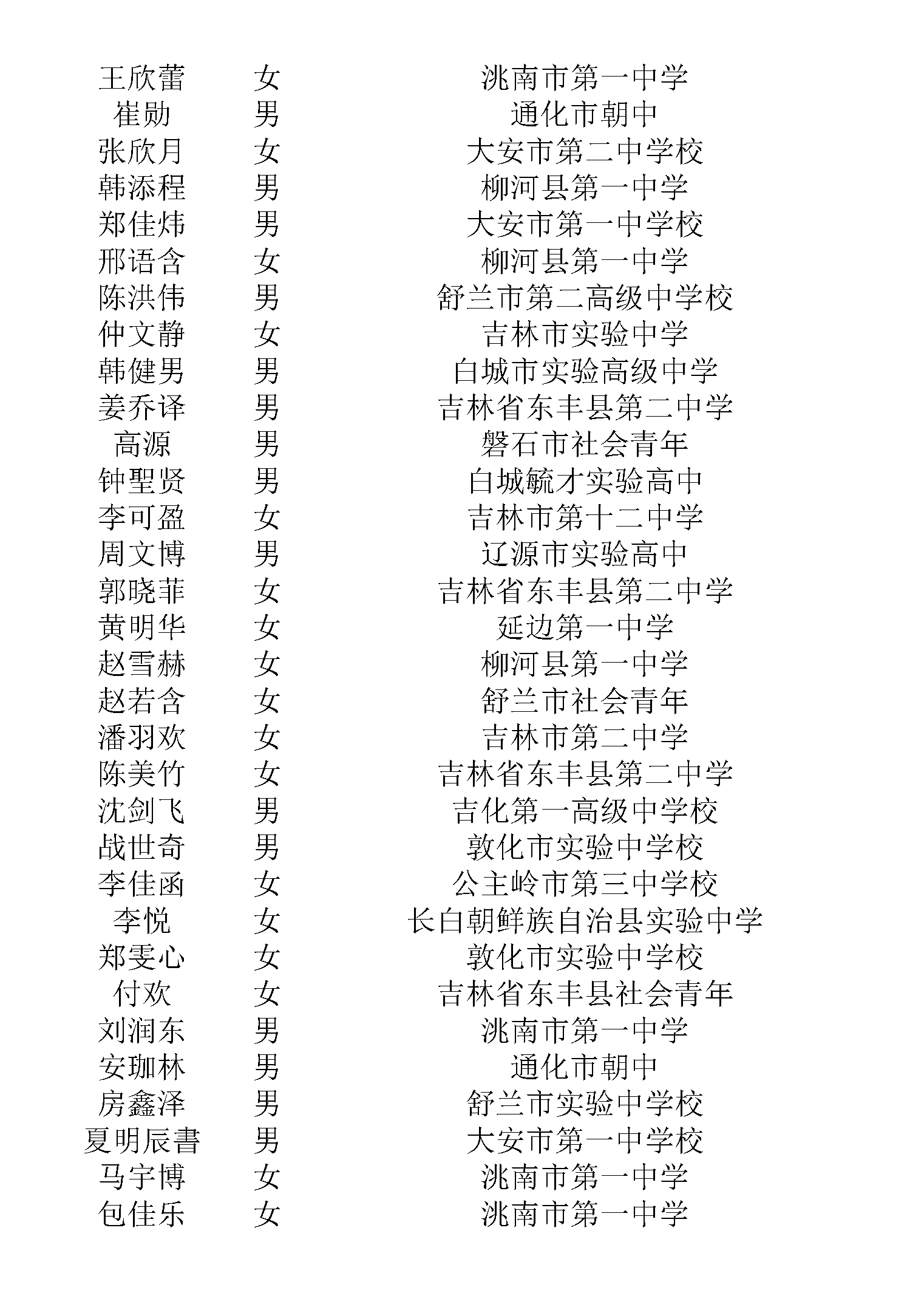 | 王欣蕾 | 女 | 洮南市第一中学 |
|---|---|---|
| 崔勋 | 男 | 通化市朝中 |
| 张欣月 | 女 | 大安市第二中学校 |
| 韩添程 | 男 | 柳河县第一中学 |
| 郑佳炜 | 男 | 大安市第一中学校 |
| 邢语含 | 女 | 柳河县第一中学 |
| 陈洪伟 | 男 | 舒兰市第二高级中学校 |
| 仲文静 | 女 | 吉林市实验中学 |
| 韩健男 | 男 | 白城市实验高级中学 |
| 姜乔译 | 男 | 吉林省东丰县第二中学 |
| 高源 | 男 | 磐石市社会青年 |
| 钟聖贤 | 男 | 白城毓才实验高中 |
| 李可盈 | 女 | 吉林市第十二中学 |
| 周文博 | 男 | 辽源市实验高中 |
| 郭晓菲 | 女 | 吉林省东丰县第二中学 |
| 黄明华 | 女 | 延边第一中学 |
| 赵雪赫 | 女 | 柳河县第一中学 |
| 赵若含 | 女 | 舒兰市社会青年 |
| 潘羽欢 | 女 | 吉林市第二中学 |
| 陈美竹 | 女 | 吉林省东丰县第二中学 |
| 沈剑飞 | 男 | 吉化第一高级中学校 |
| 战世奇 | 男 | 敦化市实验中学校 |
| 李佳函 | 女 | 公主岭市第三中学校 |
| 李悦 | 女 | 长白朝鲜族自治县实验中学 |
| 郑雯心 | 女 | 敦化市实验中学校 |
| 付欢 | 女 | 吉林省东丰县社会青年 |
| 刘润东 | 男 | 洮南市第一中学 |
| 安珈林 | 男 | 通化市朝中 |
| 房鑫泽 | 男 | 舒兰市实验中学校 |
| 夏明辰書 | 男 | 大安市第一中学校 |
| 马宇博 | 女 | 洮南市第一中学 |
| 包佳乐 | 女 | 洮南市第一中学 |